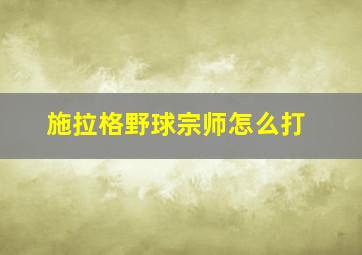 施拉格野球宗师怎么打